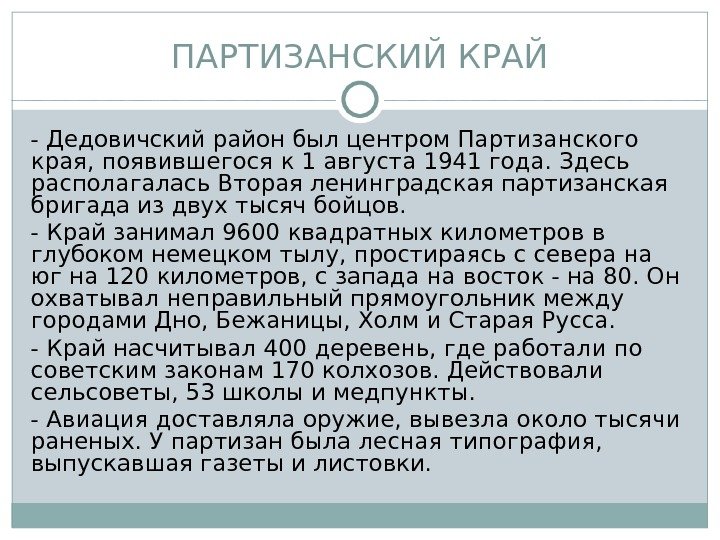 ПАРТИЗАНСКИЙ КРАЙ

- Дедовичский район был центром Партизанского края, появившегося к 1 августа 1941 года. Здесь располагалась Вторая ленинградская партизанская бригада из двух тысяч бойцов.

- Край занимал 9600 квадратных километров в глубоком немецком тылу, простираясь с севера на юг на 120 километров, с запада на восток - на 80. Он охватывал неправильный прямоугольник между городами Дно, Бежаницы, Холм и Старая Русса.

- Край насчитывал 400 деревень, где работали по советским законам 170 колхозов. Действовали сельсоветы, 53 школы и медпункты.

- Авиация доставляла оружие, вывезла около тысячи раненых. У партизан была лесная типография, выпускавшая газеты и листовки.